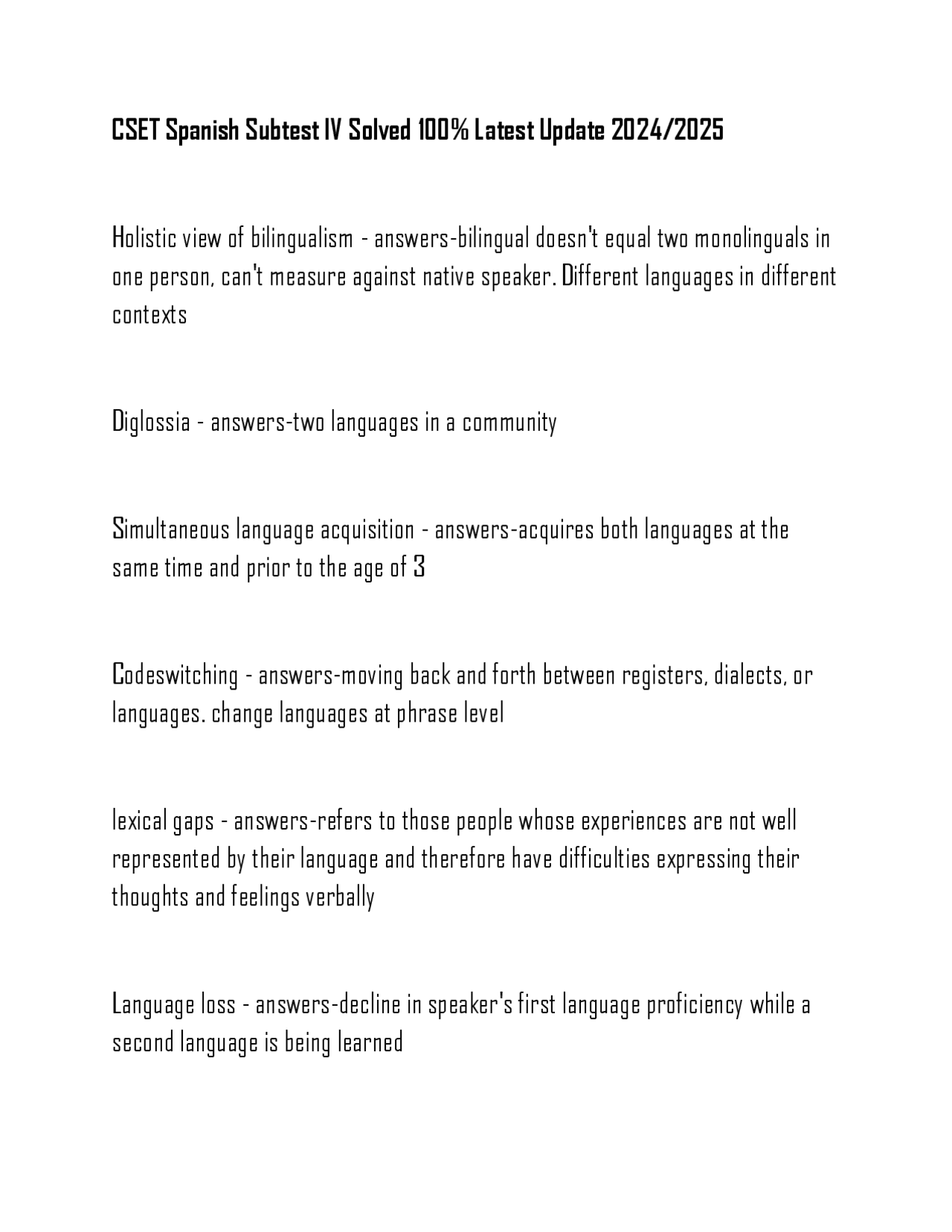 CSET Spanish Subtest IV Solved 100% Latest Update 2024/2025

Holistic view of bilingualism - answers-bilingual doesn't equal two monolinguals in one person, can't measure against native speaker. Different languages in different contexts

Diglossia - answers-two languages in a community

Simultaneous language acquisition - answers-acquires both languages at the same time and prior to the age of 3

Codeswitching - answers-moving back and forth between registers, dialects, or languages. change languages at phrase level

lexical gaps - answers-refers to those people whose experiences are not well represented by their language and therefore have difficulties expressing their thoughts and feelings verbally

Language loss - answers-decline in speaker's first language proficiency while a second language is being learned